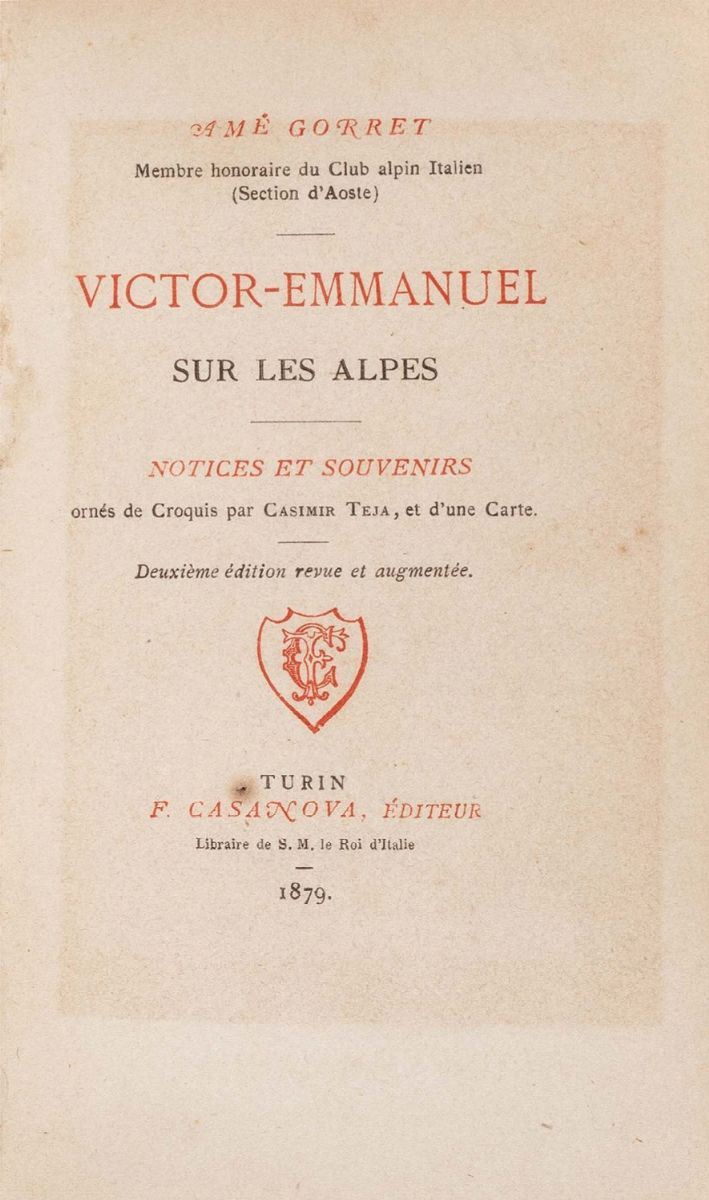 AMÉ GORRET

Membre honoraire du Club alpin Italien (Section d'Aoste)

VICTOR-EMMANUEL

SUR LES ALPES

NOTICES ET SOUVENIRS

ornés de Croquis par CASIMIR TEJA, et d'une Carte.

Deuxième édition revue et augmentée.

FC

TURIN

F. CASANOVA, ÉDITEUR

Libraire de S. M. le Roi d'Italie

1879.